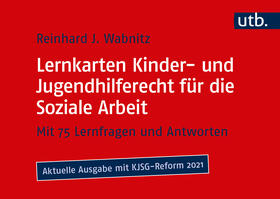 utb.

Reinhard J. Wabnitz

Lernkarten Kinder- und Jugendhilferecht für die Soziale Arbeit

Mit 75 Lernfragen und Antworten

Aktuelle Ausgabe mit KJSG-Reform 2021